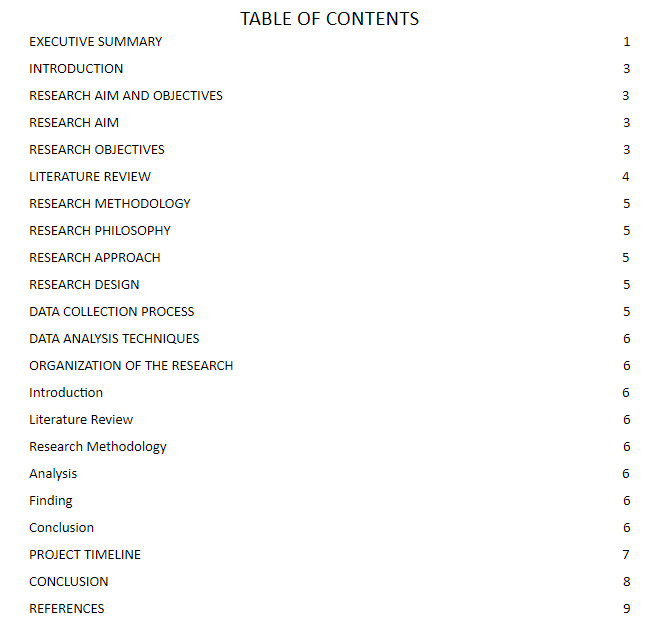 TABLE OF CONTENTS

EXECUTIVE SUMMARY 1
INTRODUCTION 3
RESEARCH AIM AND OBJECTIVES 3
RESEARCH AIM 3
RESEARCH OBJECTIVES 3
LITERATURE REVIEW 4
RESEARCH METHODOLOGY 5
RESEARCH PHILOSOPHY 5
RESEARCH APPROACH 5
RESEARCH DESIGN 5
DATA COLLECTION PROCESS 5
DATA ANALYSIS TECHNIQUES 6
ORGANIZATION OF THE RESEARCH 6
Introduction 6
Literature Review 6
Research Methodology 6
Analysis 6
Finding 6
Conclusion 6
PROJECT TIMELINE 7
CONCLUSION 8
REFERENCES 9